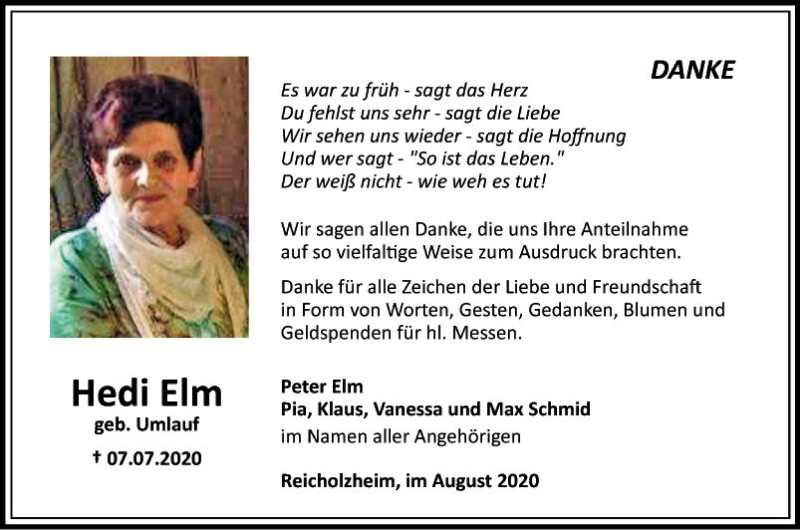 DANKE

Es war zu früh - sagt das Herz
Du fehlst uns sehr - sagt die Liebe
Wir sehen uns wieder - sagt die Hoffnung
Und wer sagt - "So ist das Leben."
Der weiß nicht - wie weh es tut!

Wir sagen allen Danke, die uns Ihre Anteilnahme auf so vielfaltige Weise zum Ausdruck brachten.

Danke für alle Zeichen der Liebe und Freundschaft in Form von Worten, Gesten, Gedanken, Blumen und Geldspenden für hl. Messen.

Hedi Elm
geb. Umlauf
† 07.07.2020

Peter Elm
Pia, Klaus, Vanessa und Max Schmid
im Namen aller Angehörigen

Reicholzheim, im August 2020